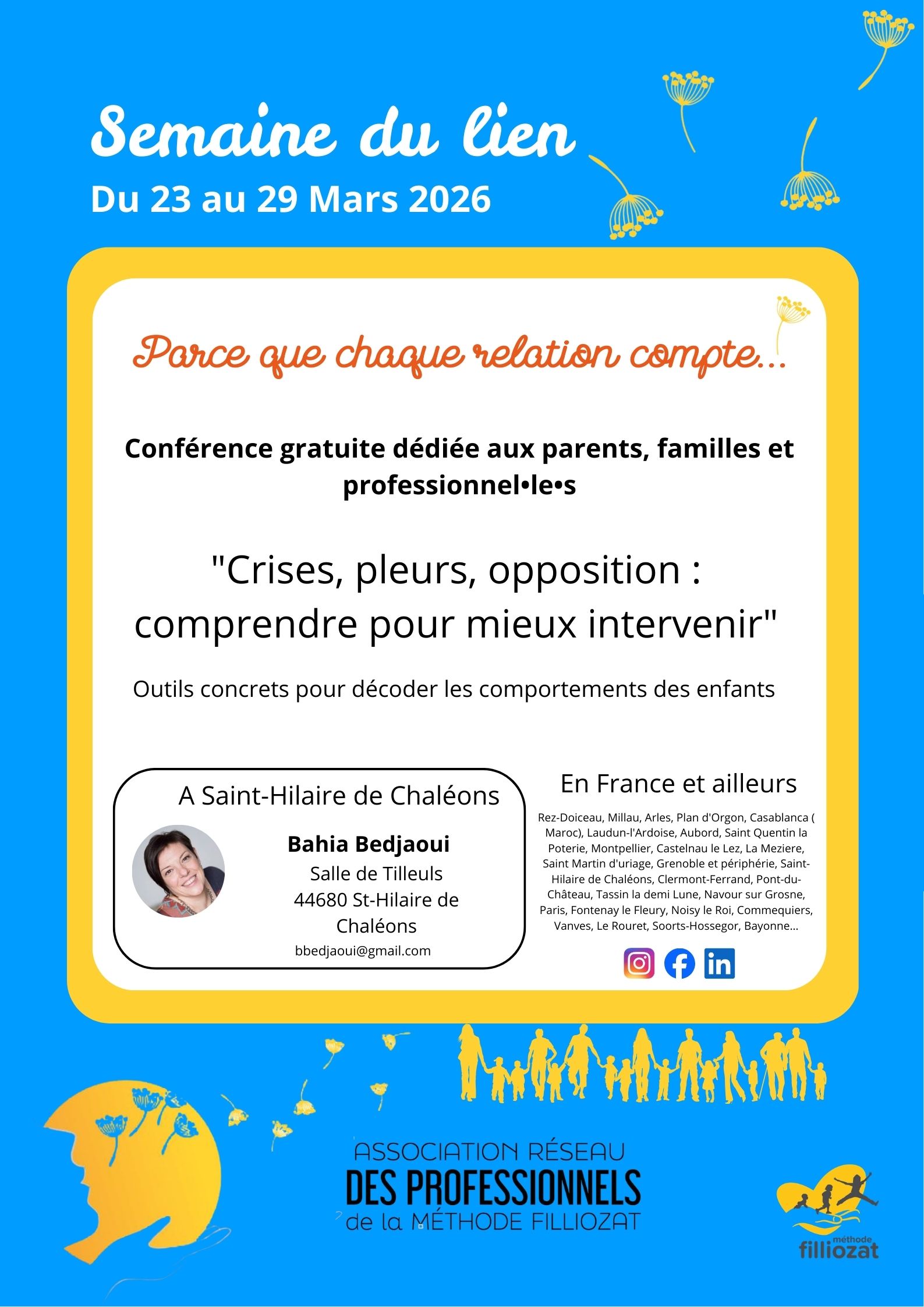 Semaine du lien

Du 23 au 29 Mars 2026

Parce que chaque relation compte...

Conférence gratuite dédiée aux parents, familles et professionnel•le•s

"Crises, pleurs, opposition : comprendre pour mieux intervenir"

Outils concrets pour décoder les comportements des enfants

A Saint-Hilaire de Chaléons

Bahia Bedjaoui
Salle de Tilleuls
44680 St-Hilaire de Chaléons
bbedjaoui@gmail.com

En France et ailleurs

Rez-Doiceau, Millau, Arles, Plan d'Orgon, Casablanca ( Maroc), Laudun-l'Ardoise, Aubord, Saint Quentin la Poterie, Montpellier, Castelnau le Lez, La Meziere, Saint Martin d'uriage, Grenoble et périphérie, Saint-Hilaire de Chaléons, Clermont-Ferrand, Pont-du-Château, Tassin la demi Lune, Navour sur Grosne, Paris, Fontenay le Fleury, Noisy le Roi, Commequiers, Vanves, Le Rouret, Soorts-Hossegor, Bayonne...

ASSOCIATION RÉSEAU
DES PROFESSIONNELS
de la MÉTHODE FILLIOZAT

méthode
filliozat